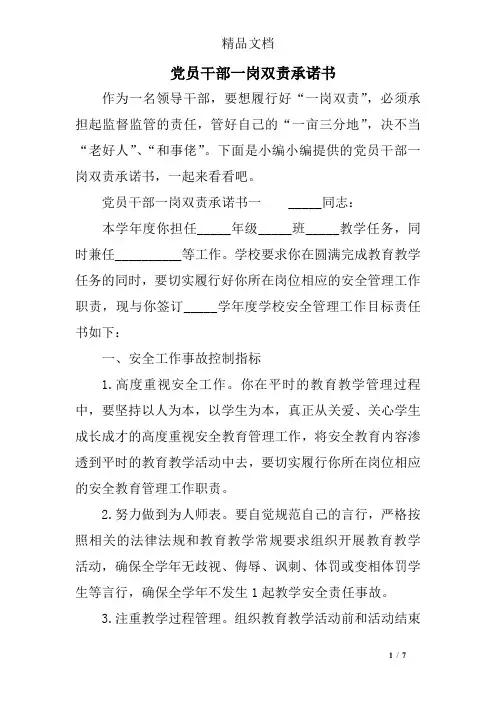 精品文档

党员干部一岗双责承诺书

作为一名领导干部，要想履行好“一岗双责”，必须承担起监督监管的责任，管好自己的“一亩三分地”，决不当“老好人”、“和事佬”。下面是小编小编提供的党员干部一岗双责承诺书，一起来看看吧。

党员干部一岗双责承诺书一　　_____同志：

本学年度你担任_____年级_____班_____教学任务，同时兼任__________等工作。学校要求你在圆满完成教育教学任务的同时，要切实履行好你所在岗位相应的安全管理工作职责，现与你签订_____学年度学校安全管理工作目标责任书如下：

一、安全工作事故控制指标

1.高度重视安全工作。你在平时的教育教学管理过程中，要坚持以人为本，以学生为本，真正从关爱、关心学生成长成才的高度重视安全教育管理工作，将安全教育内容渗透到平时的教育教学活动中去，要切实履行你所在岗位相应的安全教育管理工作职责。

2.努力做到为人师表。要自觉规范自己的言行，严格按照相关的法律法规和教育教学常规要求组织开展教育教学活动，确保全学年无歧视、侮辱、讽刺、体罚或变相体罚学生等言行，确保全学年不发生1起教学安全责任事故。

3.注重教学过程管理。组织教育教学活动前和活动结束

1 / 7